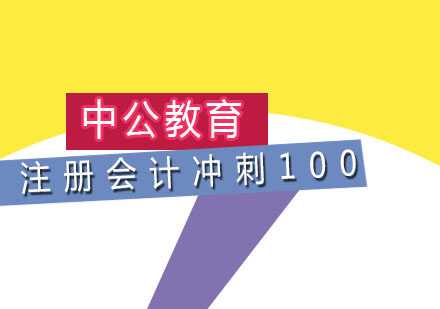 中公教育

注册会计冲刺100